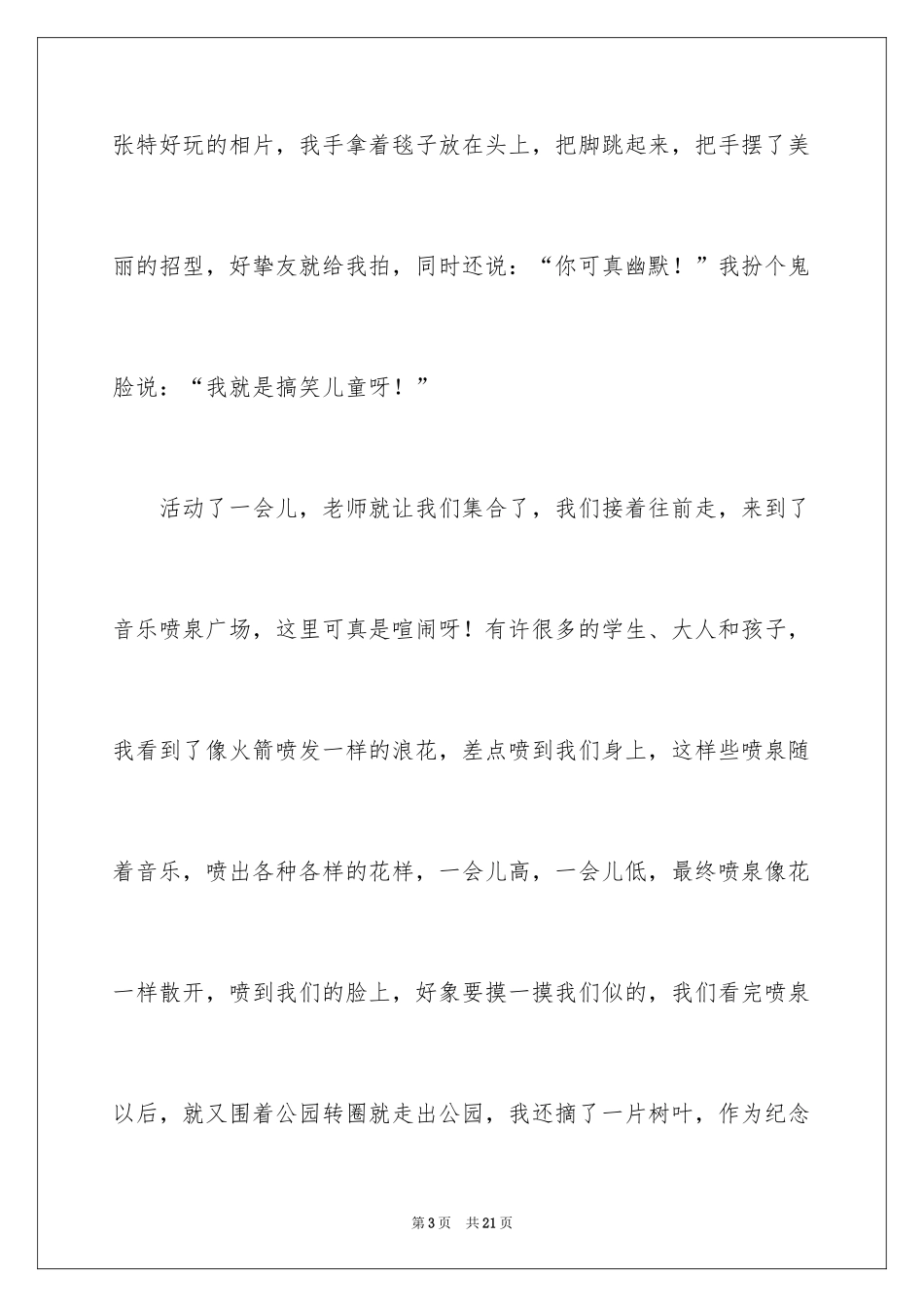 张特好玩的相片，我手拿着毯子放在头上，把脚跳起来，把手摆了美丽的招型，好挚友就给我拍，同时还说：“你可真幽默！”我扮个鬼脸说：“我就是搞笑儿童呀！”

活动了一会儿，老师就让我们集合了，我们接着往前走，来到了音乐喷泉广场，这里可真是喧闹呀！有许很多的学生、大人和孩子，我看到了像火箭喷发一样的浪花，差点喷到我们身上，这样些喷泉随着音乐，喷出各种各样的花样，一会儿高，一会儿低，最终喷泉像花一样散开，喷到我们的脸上，好象要摸一摸我们似的，我们看完喷泉以后，就又围着公园转圈就走出公园，我还摘了一片树叶，作为纪念

第3页　共21页